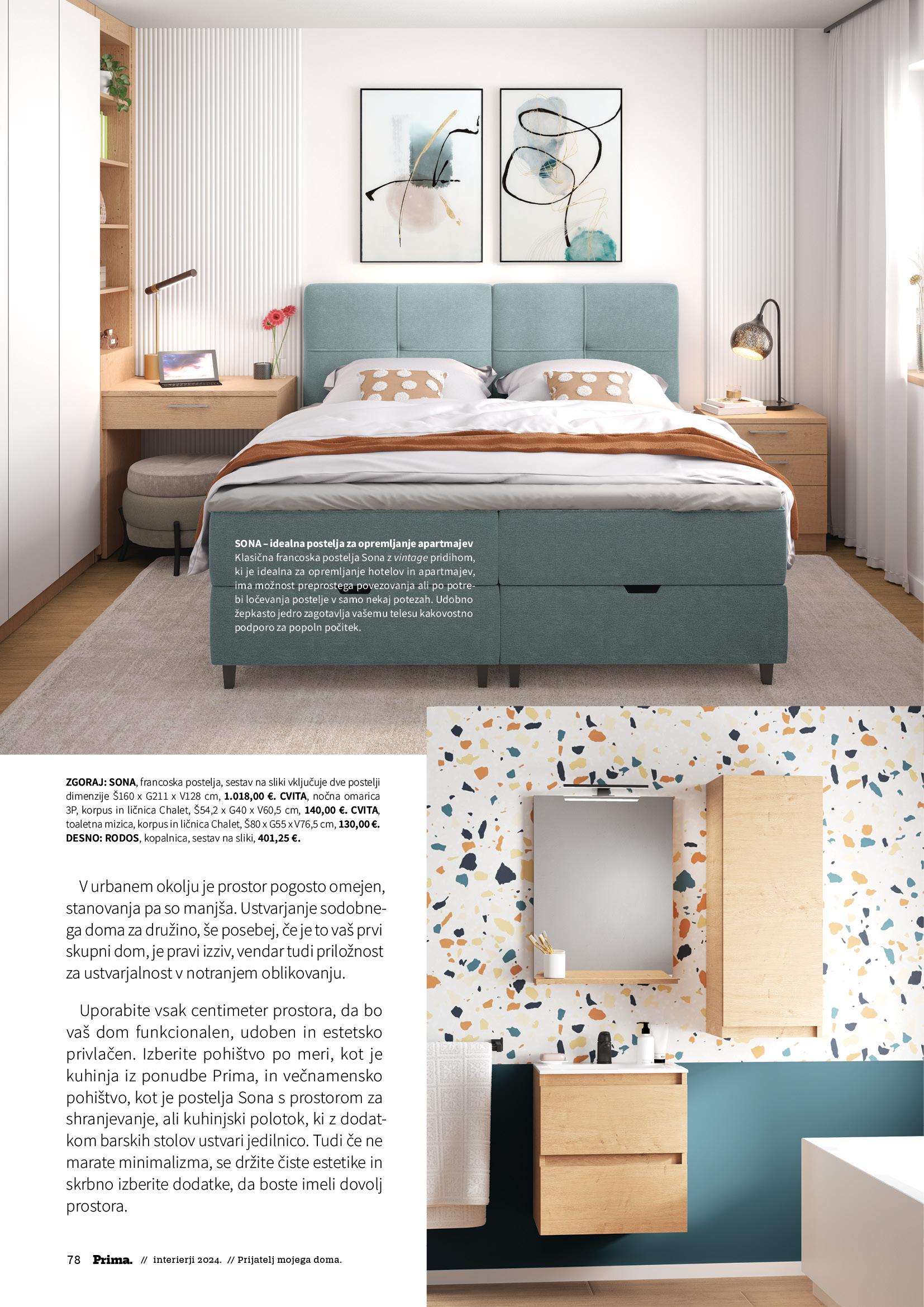 SONA – idealna postelja za opremljanje apartmajev
Klasična francoska postelja Sona z vintage pridihom, ki je idealna za opremljanje hotelov in apartmajev, ima možnost preprostega povezovanja ali po potrebi ločevanja postelje v samo nekaj potezah. Udobno žepkasto jedro zagotavlja vašemu telesu kakovostno podporo za popoln počitek.

ZGORAJ: SONA, francoska postelja, sestav na sliki vključuje dve postelji dimenzije Š160 x G211 x V128 cm, 1.018,00 €. CVITA, nočna omarica 3P, korpus in ličnica Chalet, Š54,2 x G40 x V60,5 cm, 140,00 €. CVITA, toaletna mizica, korpus in ličnica Chalet, Š80 x G55 x V76,5 cm, 130,00 €. DESNO: RODOS, kopalnica, sestav na sliki, 401,25 €.

V urbanem okolju je prostor pogosto omejen, stanovanja pa so manjša. Ustvarjanje sodobnega doma za družino, še posebej, če je to vaš prvi skupni dom, je pravi izziv, vendar tudi priložnost za ustvarjalnost v notranjem oblikovanju.

Uporabite vsak centimeter prostora, da bo vaš dom funkcionalen, udoben in estetsko privlačen. Izberite pohištvo po meri, kot je kuhinja iz ponudbe Prima, in večnamensko pohištvo, kot je postelja Sona s prostorom za shranjevanje, ali kuhinjski polotok, ki z dodatkom barskih stolov ustvari jedilnico. Tudi če ne marate minimalizma, se držite čiste estetike in skrbno izberite dodatke, da boste imeli dovolj prostora.

78 Prima. // interierji 2024. // Prijatelj mojega doma.